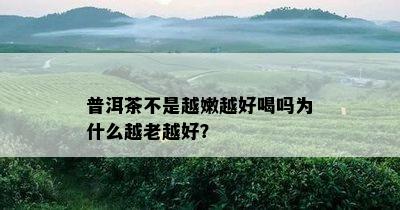 普洱茶不是越嫩越好喝吗为什么越老越好?